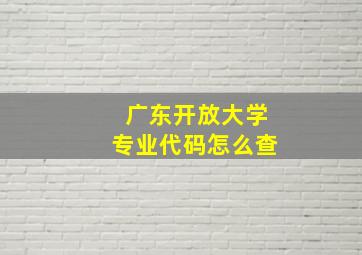 广东开放大学
专业代码怎么查